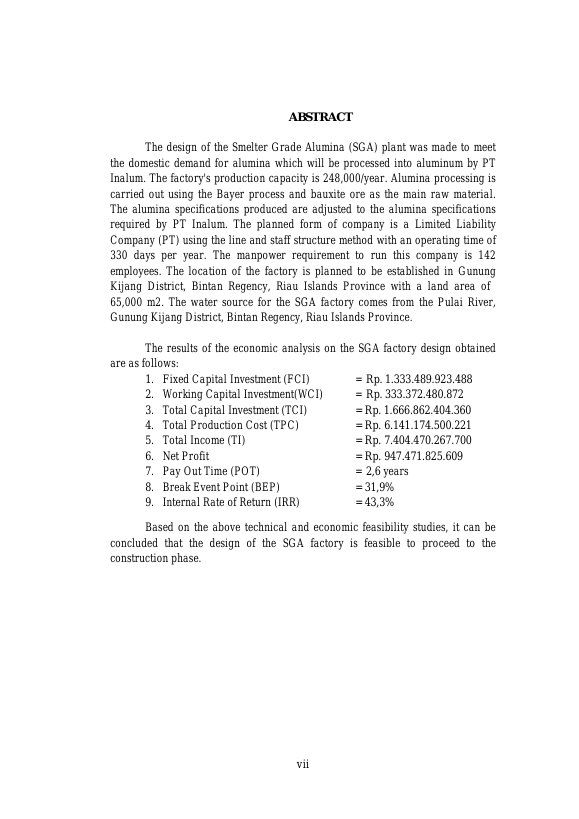 ABSTRACT

The design of the Smelter Grade Alumina (SGA) plant was made to meet the domestic demand for alumina which will be processed into aluminum by PT Inalum. The factory's production capacity is 248,000/year. Alumina processing is carried out using the Bayer process and bauxite ore as the main raw material. The alumina specifications produced are adjusted to the alumina specifications required by PT Inalum. The planned form of company is a Limited Liability Company (PT) using the line and staff structure method with an operating time of 330 days per year. The manpower requirement to run this company is 142 employees. The location of the factory is planned to be established in Gunung Kijang District, Bintan Regency, Riau Islands Province with a land area of 65,000 m2. The water source for the SGA factory comes from the Pulai River, Gunung Kijang District, Bintan Regency, Riau Islands Province.

The results of the economic analysis on the SGA factory design obtained are as follows:
1. Fixed Capital Investment (FCI) = Rp. 1.333.489.923.488
2. Working Capital Investment(WCI) = Rp. 333.372.480.872
3. Total Capital Investment (TCI) = Rp. 1.666.862.404.360
4. Total Production Cost (TPC) = Rp. 6.141.174.500.221
5. Total Income (TI) = Rp. 7.404.470.267.700
6. Net Profit = Rp. 947.471.825.609
7. Pay Out Time (POT) = 2,6 years
8. Break Event Point (BEP) = 31,9%
9. Internal Rate of Return (IRR) = 43,3%

Based on the above technical and economic feasibility studies, it can be concluded that the design of the SGA factory is feasible to proceed to the construction phase.

vii